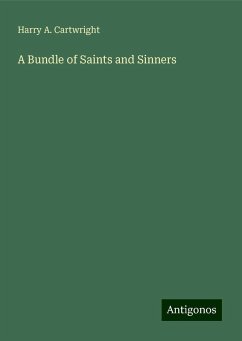 Harry A. Cartwright

A Bundle of Saints and Sinners

Antigonos